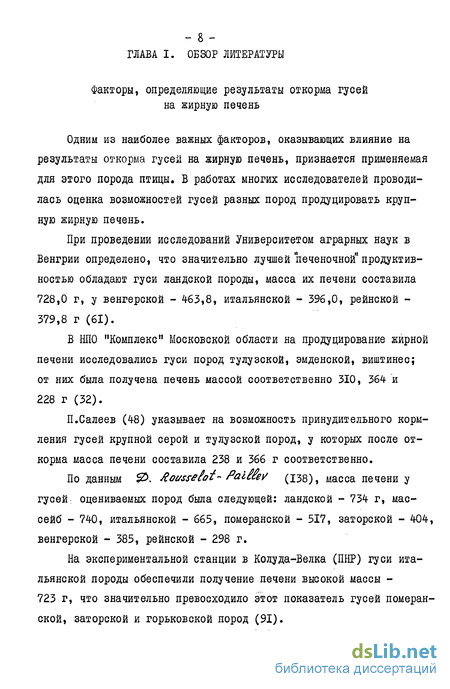 - 8 -

ГЛАВА I. ОБЗОР ЛИТЕРАТУРЫ

Факторы, определяющие результаты откорма гусей на жирную печень

Одним из наиболее важных факторов, оказывающих влияние на результаты откорма гусей на жирную печень, признается применяемая для этого порода птицы. В работах многих исследователей проводилась оценка возможностей гусей разных пород продуцировать крупную жирную печень.

При проведении исследований Университетом аграрных наук в Венгрии определено, что значительно лучшей "печеночной" продуктивностью обладают гуси ландской породы, масса их печени составила 728,0 г, у венгерской - 463,8, итальянской - 396,0, рейнской - 379,8 г (6I).

В НПО "Комплекс" Московской области на продуцирование жирной печени исследовались гуси пород тулузской, эмденской, виштинес; от них была получена печень массой соответственно 3I0, 364 и 228 г (32).

П.Салеев (48) указывает на возможность принудительного кормления гусей крупной серой и тулузской пород, у которых после откорма масса печени составила 238 и 366 г соответственно.

По данным D. Rousselot-Paillev (I38), масса печени у гусей оцениваемых пород была следующей: ландской - 734 г, массейб - 740, итальянской - 665, померанской - 5I7, заторской - 404, венгерской - 385, рейнской - 298 г.

На экспериментальной станции в Колуда-Велка (ПНР) гуси итальянской породы обеспечили получение печени высокой массы - 723 г, что значительно превосходило этот показатель гусей померанской, заторской и горьковской пород (9I).

dsLib.net
библиотека диссертаций